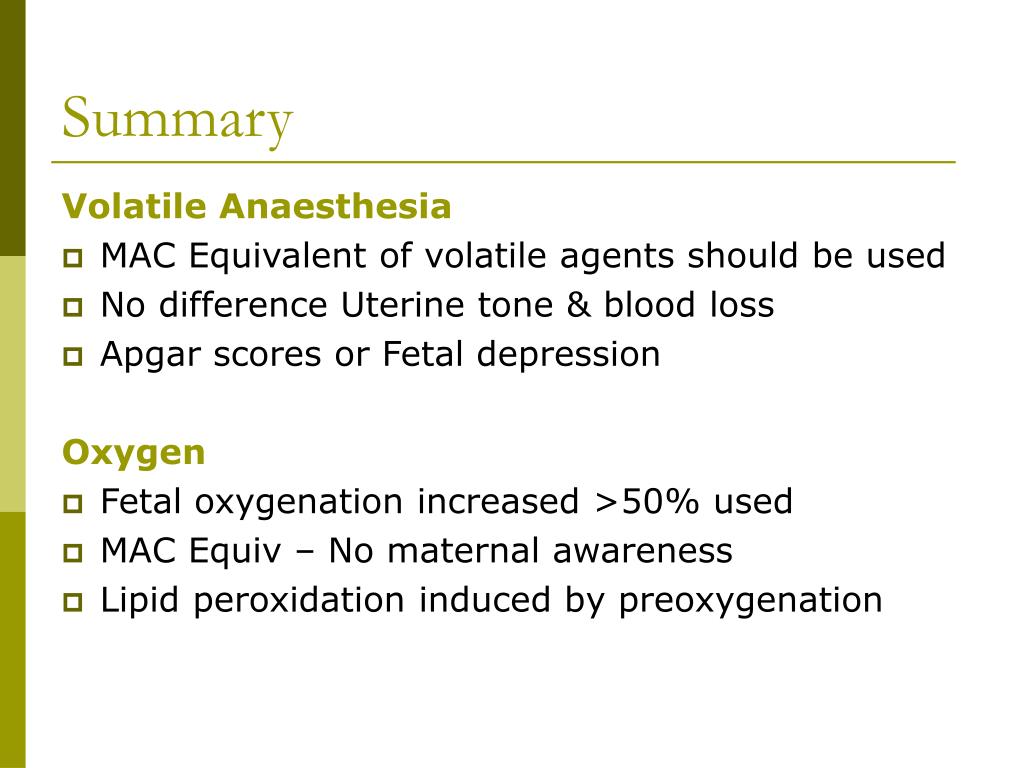 Summary

Volatile Anaesthesia

- MAC Equivalent of volatile agents should be used
- No difference Uterine tone & blood loss
- Apgar scores or Fetal depression

Oxygen

- Fetal oxygenation increased >50% used
- MAC Equiv – No maternal awareness
- Lipid peroxidation induced by preoxygenation